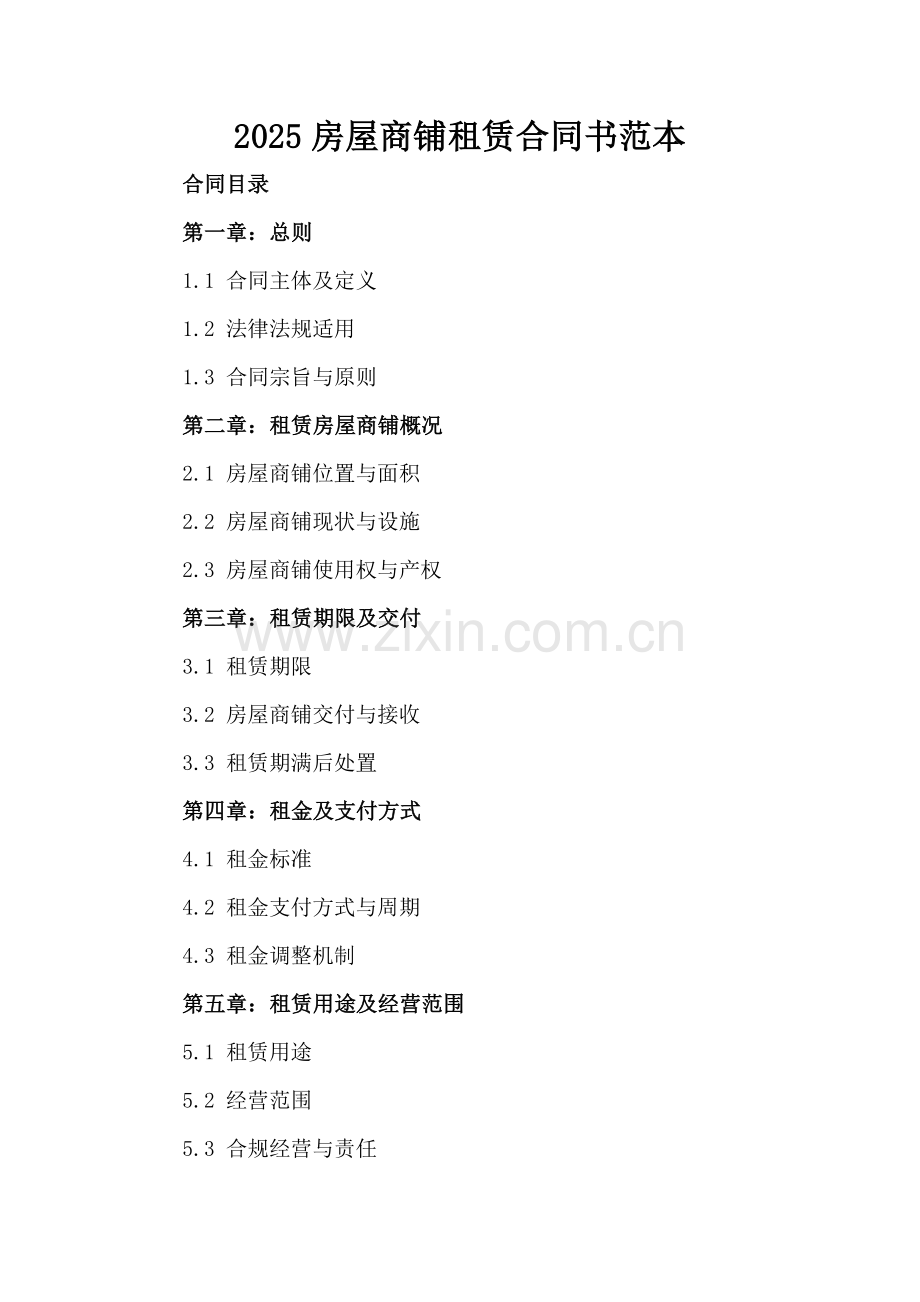 2025 房屋商铺租赁合同书范本

合同目录

第一章：总则

1.1 合同主体及定义

1.2 法律法规适用

1.3 合同宗旨与原则

第二章：租赁房屋商铺概况

2.1 房屋商铺位置与面积

2.2 房屋商铺现状与设施

2.3 房屋商铺使用权与产权

第三章：租赁期限及交付

www.zixin.com.cn

3.1 租赁期限

3.2 房屋商铺交付与接收

3.3 租赁期满后处置

第四章：租金及支付方式

4.1 租金标准

4.2 租金支付方式与周期

4.3 租金调整机制

第五章：租赁用途及经营范围

5.1 租赁用途

5.2 经营范围

5.3 合规经营与责任